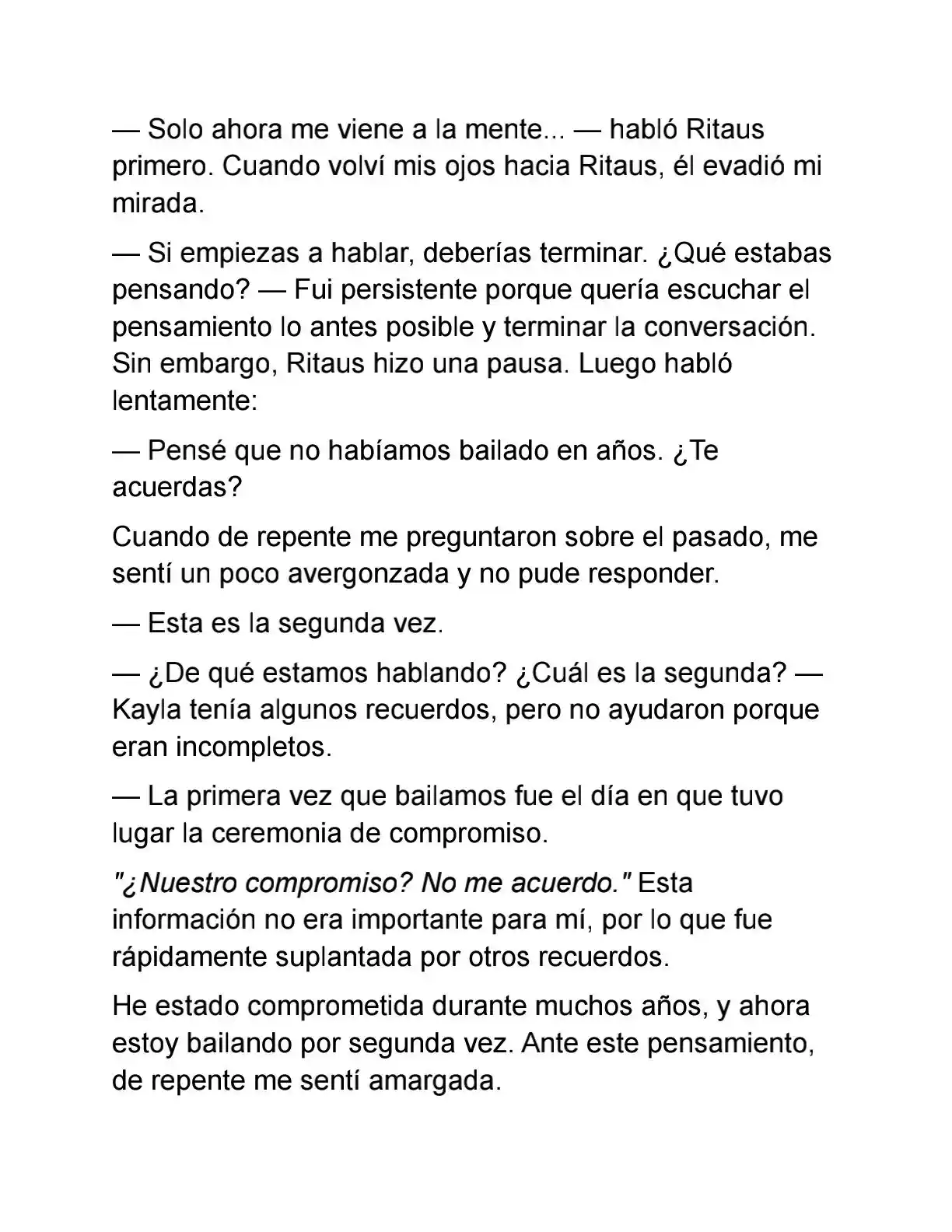 — Solo ahora me viene a la mente... — habló Ritaus primero. Cuando volví mis ojos hacia Ritaus, él evadió mi mirada.

— Si empiezas a hablar, deberías terminar. ¿Qué estabas pensando? — Fui persistente porque quería escuchar el pensamiento lo antes posible y terminar la conversación. Sin embargo, Ritaus hizo una pausa. Luego habló lentamente:

— Pensé que no habíamos bailado en años. ¿Te acuerdas?

Cuando de repente me preguntaron sobre el pasado, me sentí un poco avergonzada y no pude responder.

— Esta es la segunda vez.

— ¿De qué estamos hablando? ¿Cuál es la segunda? — Kayla tenía algunos recuerdos, pero no ayudaron porque eran incompletos.

— La primera vez que bailamos fue el día en que tuvo lugar la ceremonia de compromiso.

"¿Nuestro compromiso? No me acuerdo." Esta información no era importante para mí, por lo que fue rápidamente suplantada por otros recuerdos.

He estado comprometida durante muchos años, y ahora estoy bailando por segunda vez. Ante este pensamiento, de repente me sentí amargada.